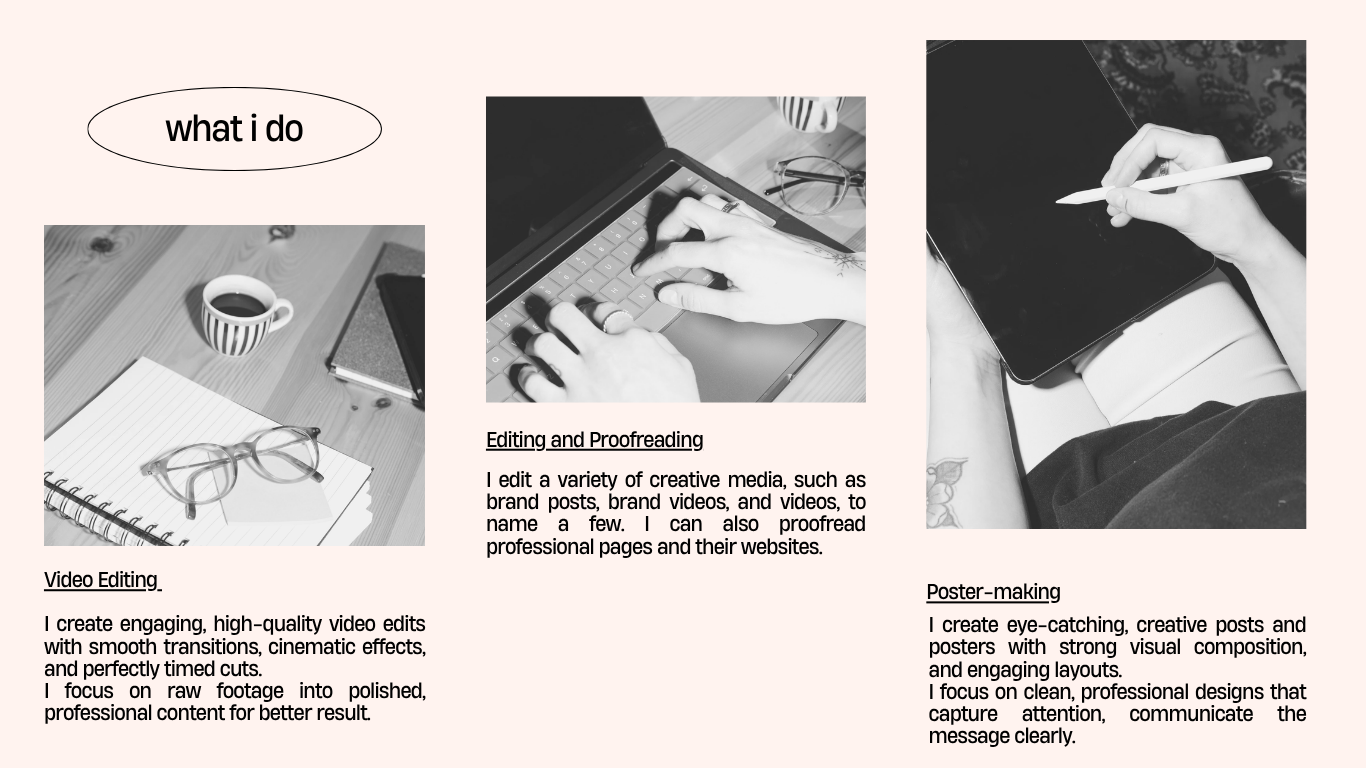 what i do

Video Editing

I create engaging, high-quality video edits with smooth transitions, cinematic effects, and perfectly timed cuts.
I focus on raw footage into polished, professional content for better result.

Editing and Proofreading

I edit a variety of creative media, such as brand posts, brand videos, and videos, to name a few. I can also proofread professional pages and their websites.

Poster-making

I create eye-catching, creative posts and posters with strong visual composition, and engaging layouts.
I focus on clean, professional designs that capture attention, communicate the message clearly.